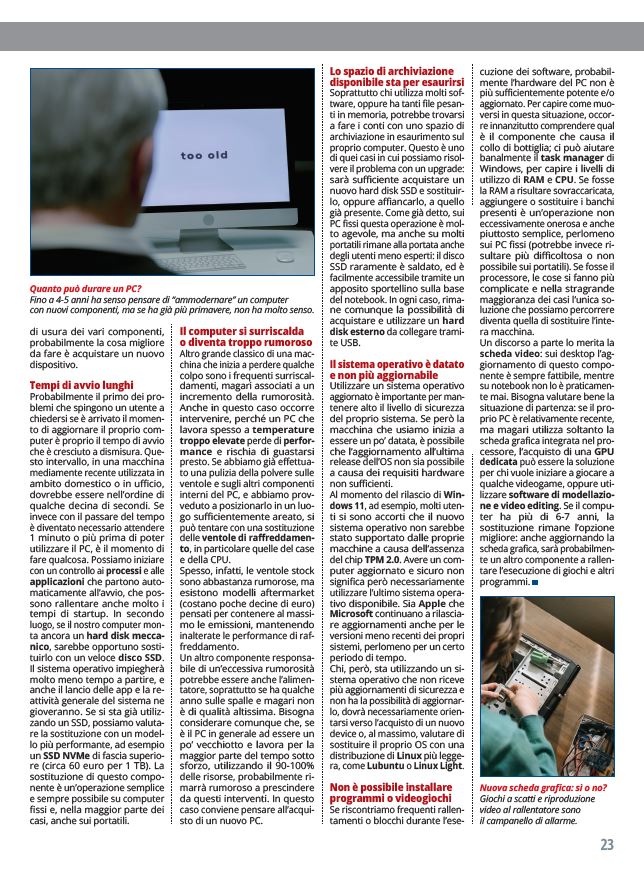 too old

Quanto può durare un PC?
Fino a 4-5 anni ha senso pensare di "ammodernare" un computer con nuovi componenti, ma se ha già più primavere, non ha molto senso.

di usura dei vari componenti, probabilmente la cosa migliore da fare è acquistare un nuovo dispositivo.

Tempi di avvio lunghi
Probabilmente il primo dei problemi che spingono un utente a chiedersi se è arrivato il momento di aggiornare il proprio computer è proprio il tempo di avvio che è cresciuto a dismisura. Questo intervallo, in una macchina mediamente recente utilizzata in ambito domestico o in ufficio, dovrebbe essere nell'ordine di qualche decina di secondi. Se invece con il passare del tempo è diventato necessario attendere 1 minuto o più prima di poter utilizzare il PC, è il momento di fare qualcosa. Possiamo iniziare con un controllo ai processi e alle applicazioni che partono automaticamente all'avvio, che possono rallentare anche molto i tempi di startup. In secondo luogo, se il nostro computer monta ancora un hard disk meccanico, sarebbe opportuno sostituirlo con un veloce disco SSD. Il sistema operativo impiegherà molto meno tempo a partire, e anche il lancio delle app e la reattività generale del sistema ne gioveranno. Se si sta già utilizzando un SSD, possiamo valutare la sostituzione con un modello più performante, ad esempio un SSD NVMe di fascia superiore (circa 60 euro per 1 TB). La sostituzione di questo componente è un'operazione semplice e sempre possibile su computer fissi e, nella maggior parte dei casi, anche sui portatili.

Il computer si surriscalda o diventa troppo rumoroso
Altro grande classico di una macchina che inizia a perdere qualche colpo sono i frequenti surriscaldamenti, magari associati a un incremento della rumorosità. Anche in questo caso occorre intervenire, perché un PC che lavora spesso a temperature troppo elevate perde di performance e rischia di guastarsi presto. Se abbiamo già effettuato una pulizia della polvere sulle ventole e sugli altri componenti interni del PC, e abbiamo provveduto a posizionarlo in un luogo sufficientemente areato, si può tentare con una sostituzione delle ventole di raffreddamento, in particolare quelle del case e della CPU.
Spesso, infatti, le ventole stock sono abbastanza rumorose, ma esistono modelli aftermarket (costano poche decine di euro) pensati per contenere al massimo le emissioni, mantenendo inalterate le performance di raffreddamento.
Un altro componente responsabile di un'eccessiva rumorosità potrebbe essere anche l'alimentatore, soprattutto se ha qualche anno sulle spalle e magari non è di qualità altissima. Bisogna considerare comunque che, se è il PC in generale ad essere un po' vecchiotto e lavora per la maggior parte del tempo sotto sforzo, utilizzando il 90-100% delle risorse, probabilmente rimarrà rumoroso a prescindere da questi interventi. In questo caso conviene pensare all'acquisto di un nuovo PC.

Lo spazio di archiviazione disponibile sta per esaurirsi
Soprattutto chi utilizza molti software, oppure ha tanti file pesanti in memoria, potrebbe trovarsi a fare i conti con uno spazio di archiviazione in esaurimento sul proprio computer. Questo è uno di quei casi in cui possiamo risolvere il problema con un upgrade: sarà sufficiente acquistare un nuovo hard disk SSD e sostituirlo, oppure affiancarlo, a quello già presente. Come già detto, sui PC fissi questa operazione è molto agevole, ma anche su molti portatili rimane alla portata anche degli utenti meno esperti: il disco SSD raramente è saldato, ed è facilmente accessibile tramite un apposito sportellino sulla base del notebook. In ogni caso, rimane comunque la possibilità di acquistare e utilizzare un hard disk esterno da collegare tramite USB.

Il sistema operativo è datato e non più aggiornabile
Utilizzare un sistema operativo aggiornato è importante per mantenere alto il livello di sicurezza del proprio sistema. Se però la macchina che usiamo inizia a essere un po' datata, è possibile che l'aggiornamento all'ultima release dell'OS non sia possibile a causa dei requisiti hardware non sufficienti.
Al momento del rilascio di Windows 11, ad esempio, molti utenti si sono accorti che il nuovo sistema operativo non sarebbe stato supportato dalle proprie macchine a causa dell'assenza del chip TPM 2.0. Avere un computer aggiornato e sicuro non significa però necessariamente utilizzare l'ultimo sistema operativo disponibile. Sia Apple che Microsoft continuano a rilasciare aggiornamenti anche per le versioni meno recenti dei propri sistemi, perlomeno per un certo periodo di tempo.
Chi, però, sta utilizzando un sistema operativo che non riceve più aggiornamenti di sicurezza e non ha la possibilità di aggiornarlo, dovrà necessariamente orientarsi verso l'acquisto di un nuovo device o, al massimo, valutare di sostituire il proprio OS con una distribuzione di Linux più leggera, come Lubuntu o Linux Light.

Non è possibile installare programmi o videogiochi
Se riscontriamo frequenti rallentamenti o blocchi durante l'esecuzione dei software, probabilmente l'hardware del PC non è più sufficientemente potente e/o aggiornato. Per capire come muoversi in questa situazione, occorre innanzitutto comprendere qual è il componente che causa il collo di bottiglia; ci può aiutare banalmente il task manager di Windows, per capire i livelli di utilizzo di RAM e CPU. Se fosse la RAM a risultare sovraccaricata, aggiungere o sostituire i banchi presenti è un'operazione non eccessivamente onerosa e anche piuttosto semplice, perlomeno sui PC fissi (potrebbe invece risultare più difficoltosa o non possibile sui portatili). Se fosse il processore, le cose si fanno più complicate e nella stragrande maggioranza dei casi l'unica soluzione che possiamo percorrere diventa quella di sostituire l'intera macchina.
Un discorso a parte lo merita la scheda video: sui desktop l'aggiornamento di questo componente è sempre fattibile, mentre su notebook non lo è praticamente mai. Bisogna valutare bene la situazione di partenza: se il proprio PC è relativamente recente, ma magari utilizza soltanto la scheda grafica integrata nel processore, l'acquisto di una GPU dedicata può essere la soluzione per chi vuole iniziare a giocare a qualche videogame, oppure utilizzare software di modellazione e video editing. Se il computer ha più di 6-7 anni, la sostituzione rimane l'opzione migliore: anche aggiornando la scheda grafica, sarà probabilmente un altro componente a rallentare l'esecuzione di giochi e altri programmi.

Nuova scheda grafica: sì o no?
Giochi a scatti e riproduzione video al rallentatore sono il campanello di allarme.

23